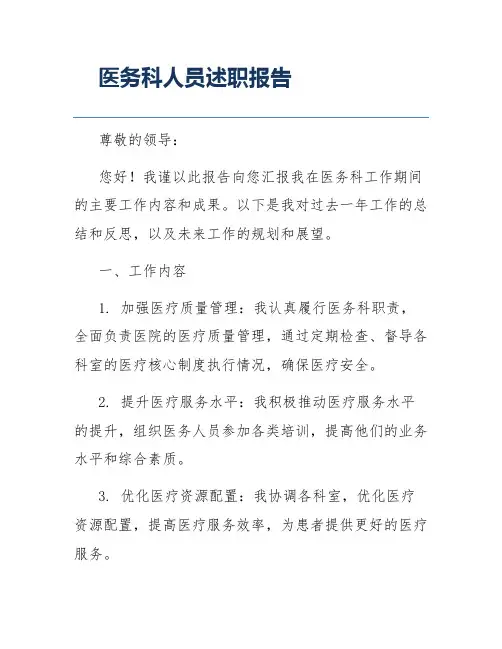 医务科人员述职报告

尊敬的领导：

您好！我谨以此报告向您汇报我在医务科工作期间的主要工作内容和成果。以下是我对过去一年工作的总结和反思，以及未来工作的规划和展望。

一、工作内容

1. 加强医疗质量管理：我认真履行医务科职责，全面负责医院的医疗质量管理，通过定期检查、督导各科室的医疗核心制度执行情况，确保医疗安全。

2. 提升医疗服务水平：我积极推动医疗服务水平的提升，组织医务人员参加各类培训，提高他们的业务水平和综合素质。

3. 优化医疗资源配置：我协调各科室，优化医疗资源配置，提高医疗服务效率，为患者提供更好的医疗服务。